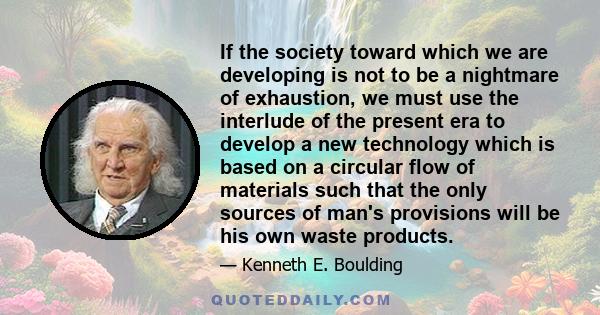 If the society toward which we are developing is not to be a nightmare of exhaustion, we must use the interlude of the present era to develop a new technology which is based on a circular flow of materials such that the only sources of man's provisions will be his own waste products.

— Kenneth E. Boulding

QUOTEDDAILY.COM